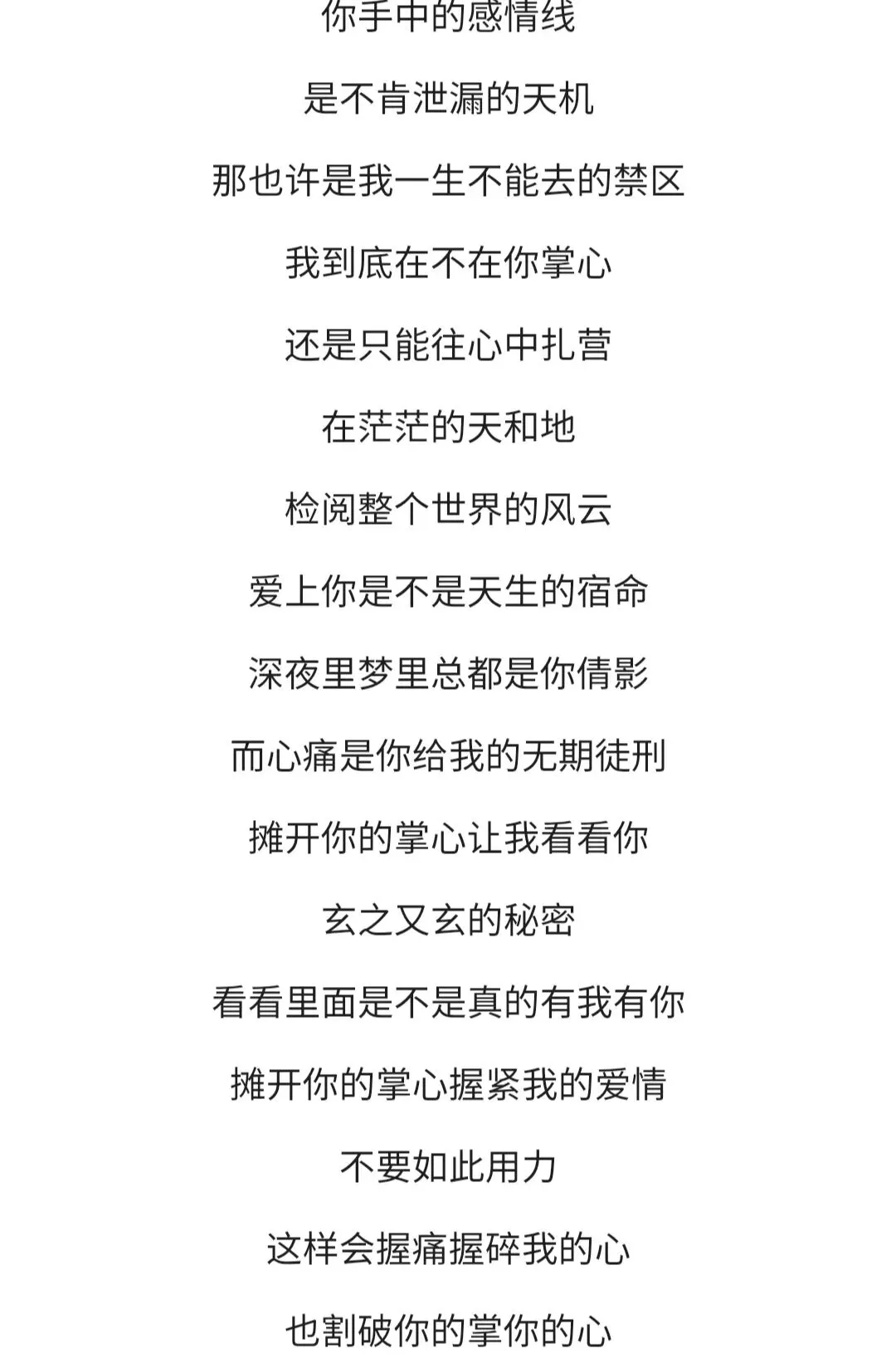 你手中的感情线

是不肯泄漏的天机

那也许是我一生不能去的禁区

我到底在不在你掌心

还是只能往心中扎营

在茫茫的天和地

检阅整个世界的风云

爱上你是不是天生的宿命

深夜里梦里总都是你倩影

而心痛是你给我的无期徒刑

摊开你的掌心让我看看你

玄之又玄的秘密

看看里面是不是真的有我有你

摊开你的掌心握紧我的爱情

不要如此用力

这样会握痛握碎我的心

也割破你的掌你的心